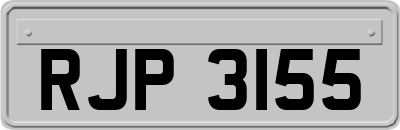 RJP 3155